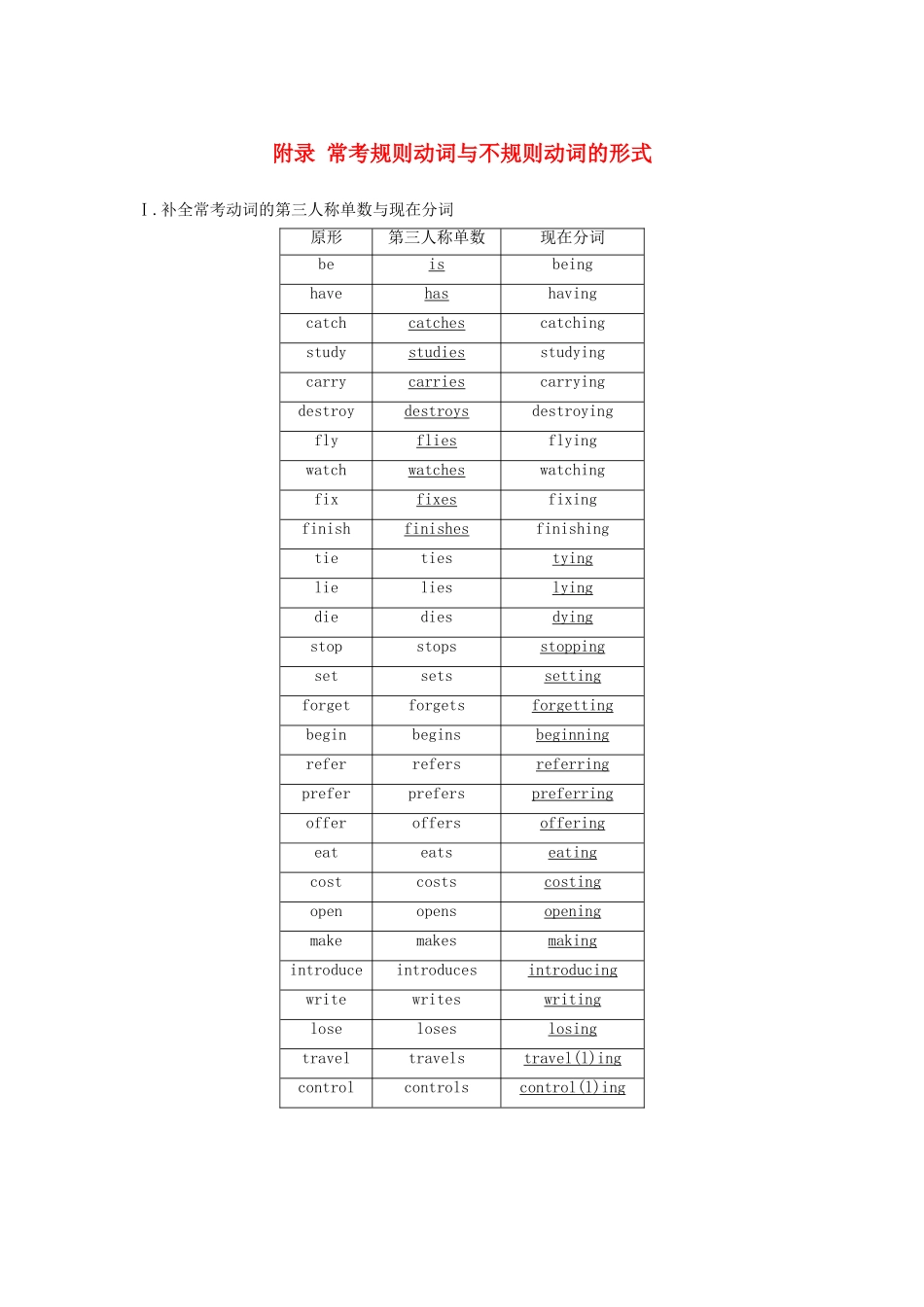 附录 常考规则动词与不规则动词的形式

Ⅰ. 补全常考动词的第三人称单数与现在分词

| 原形 | 第三人称单数 | 现在分词 |
|---|---|---|
| be | is | being |
| have | has | having |
| catch | catches | catching |
| study | studies | studying |
| carry | carries | carrying |
| destroy | destroys | destroying |
| fly | flies | flying |
| watch | watches | watching |
| fix | fixes | fixing |
| finish | finishes | finishing |
| tie | ties | tying |
| lie | lies | lying |
| die | dies | dying |
| stop | stops | stopping |
| set | sets | setting |
| forget | forgets | forgetting |
| begin | begins | beginning |
| refer | refers | referring |
| prefer | prefers | preferring |
| offer | offers | offering |
| eat | eats | eating |
| cost | costs | costing |
| open | opens | opening |
| make | makes | making |
| introduce | introduces | introducing |
| write | writes | writing |
| lose | loses | losing |
| travel | travels | travel(l)ing |
| control | controls | control(l)ing |